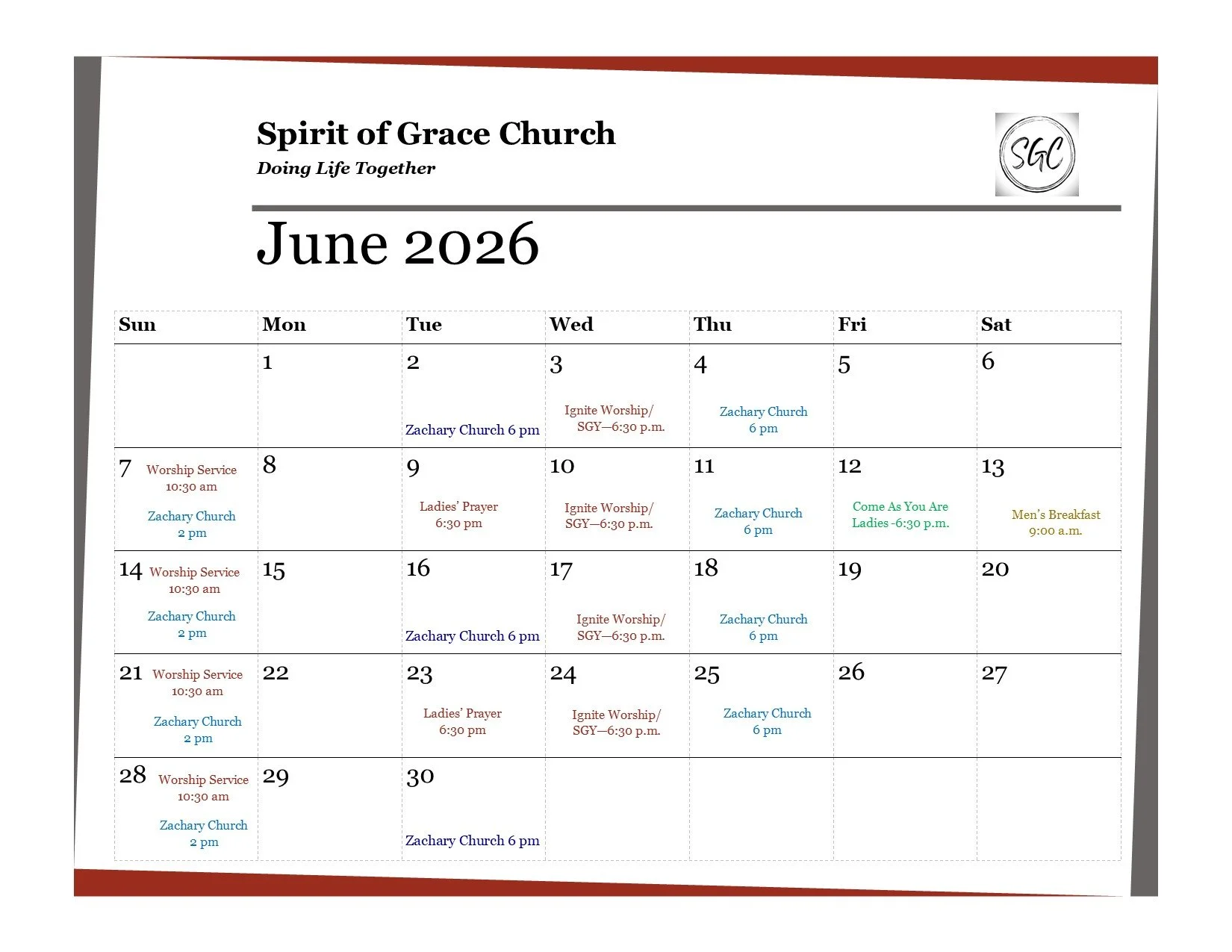 Spirit of Grace Church

Doing Life Together

SGC

June 2026

| Sun | Mon | Tue | Wed | Thu | Fri | Sat |
|---|---|---|---|---|---|---|
| | 1 | 2 Zachary Church 6 pm | 3 Ignite Worship/ SGY—6:30 p.m. | 4 Zachary Church 6 pm | 5 | 6 |
| 7 Worship Service 10:30 am Zachary Church 2 pm | 8 | 9 Ladies' Prayer 6:30 pm | 10 Ignite Worship/ SGY—6:30 p.m. | 11 Zachary Church 6 pm | 12 Come As You Are Ladies -6:30 p.m. | 13 Men's Breakfast 9:00 a.m. |
| 14 Worship Service 10:30 am Zachary Church 2 pm | 15 | 16 Zachary Church 6 pm | 17 Ignite Worship/ SGY—6:30 p.m. | 18 Zachary Church 6 pm | 19 | 20 |
| 21 Worship Service 10:30 am Zachary Church 2 pm | 22 | 23 Ladies' Prayer 6:30 pm | 24 Ignite Worship/ SGY—6:30 p.m. | 25 Zachary Church 6 pm | 26 | 27 |
| 28 Worship Service 10:30 am Zachary Church 2 pm | 29 | 30 Zachary Church 6 pm | | | | |